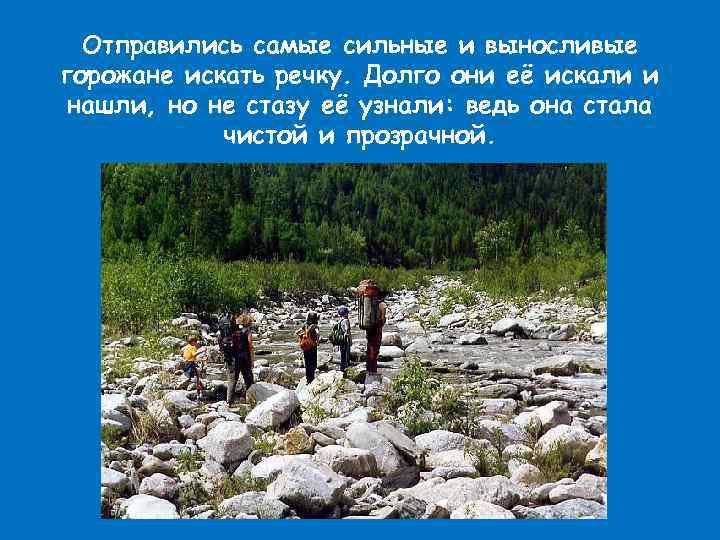 Отправились самые сильные и выносливые горожане искать речку. Долго они её искали и нашли, но не стазу её узнали: ведь она стала чистой и прозрачной.